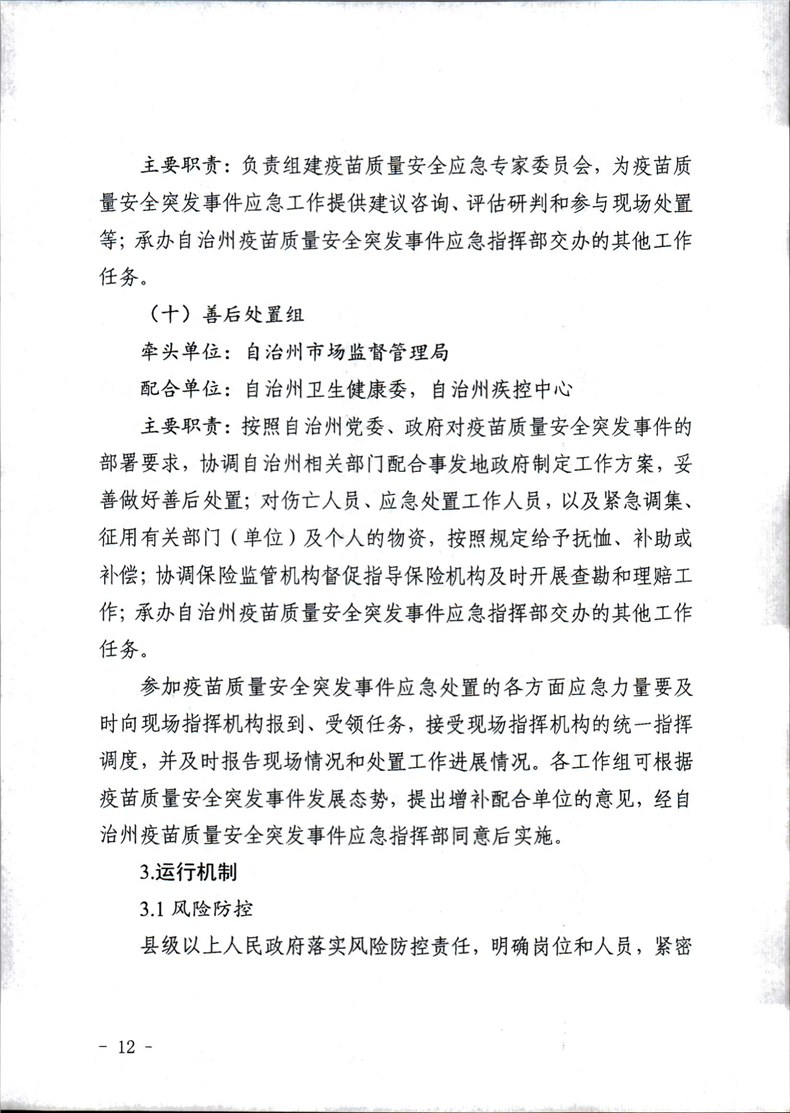 主要职责：负责组建疫苗质量安全应急专家委员会，为疫苗质量安全突发事件应急工作提供建议咨询、评估研判和参与现场处置等；承办自治州疫苗质量安全突发事件应急指挥部交办的其他工作任务。

（十）善后处置组

牵头单位：自治州市场监督管理局

配合单位：自治州卫生健康委，自治州疾控中心

主要职责：按照自治州党委、政府对疫苗质量安全突发事件的部署要求，协调自治州相关部门配合事发地政府制定工作方案，妥善做好善后处置；对伤亡人员、应急处置工作人员，以及紧急调集、征用有关部门（单位）及个人的物资，按照规定给予抚恤、补助或补偿；协调保险监管机构督促指导保险机构及时开展查勘和理赔工作；承办自治州疫苗质量安全突发事件应急指挥部交办的其他工作任务。

参加疫苗质量安全突发事件应急处置的各方面应急力量要及时向现场指挥机构报到、受领任务，接受现场指挥机构的统一指挥调度，并及时报告现场情况和处置工作进展情况。各工作组可根据疫苗质量安全突发事件发展态势，提出增补配合单位的意见，经自治州疫苗质量安全突发事件应急指挥部同意后实施。

3.运行机制

3.1 风险防控

县级以上人民政府落实风险防控责任，明确岗位和人员，紧密

- 12 -